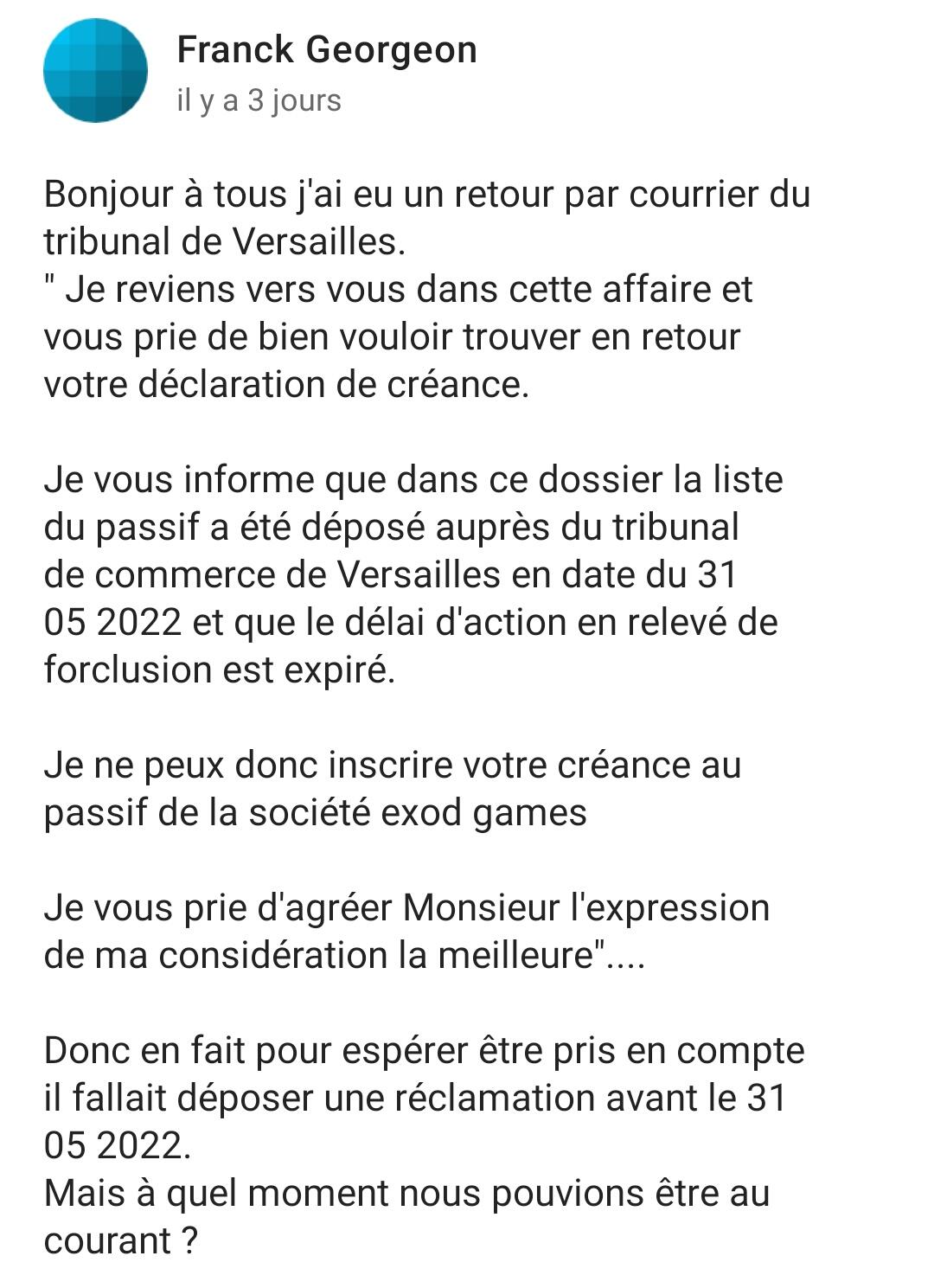 Franck Georgeon
il y a 3 jours

Bonjour à tous j'ai eu un retour par courrier du tribunal de Versailles.
" Je reviens vers vous dans cette affaire et vous prie de bien vouloir trouver en retour votre déclaration de créance.

Je vous informe que dans ce dossier la liste du passif a été déposé auprès du tribunal de commerce de Versailles en date du 31 05 2022 et que le délai d'action en relevé de forclusion est expiré.

Je ne peux donc inscrire votre créance au passif de la société exod games

Je vous prie d'agréer Monsieur l'expression de ma considération la meilleure"....

Donc en fait pour espérer être pris en compte il fallait déposer une réclamation avant le 31 05 2022.
Mais à quel moment nous pouvions être au courant ?